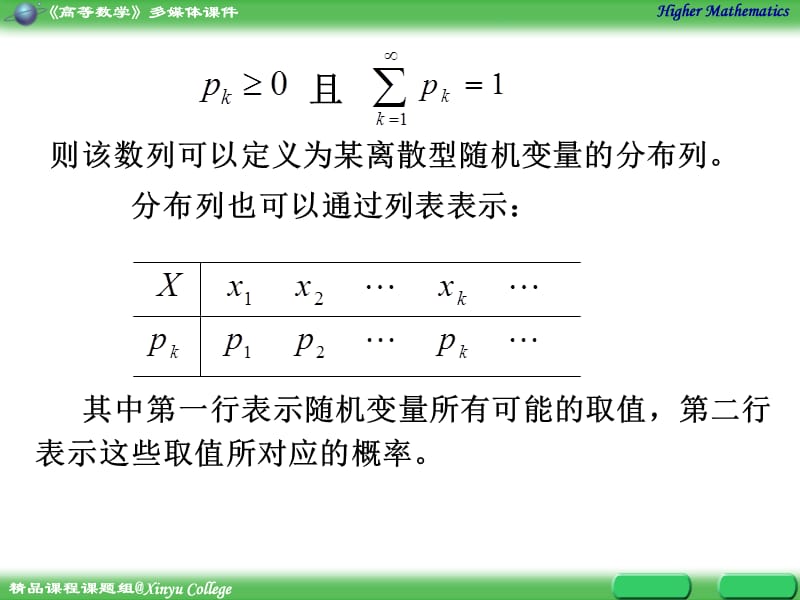 《高等数学》多媒体课件

Higher Mathematics

$p_k \geq 0$ 且 $\sum_{k=1}^{\infty} p_k = 1$

则该数列可以定义为某离散型随机变量的分布列。

分布列也可以通过列表表示：

| $X$ | $x_1$ | $x_2$ | $\cdots$ | $x_k$ | $\cdots$ |
|---|---|---|---|---|---|
| $p_k$ | $p_1$ | $p_2$ | $\cdots$ | $p_k$ | $\cdots$ |

其中第一行表示随机变量所有可能的取值，第二行表示这些取值所对应的概率。

精品课程课题组@Xinyu College